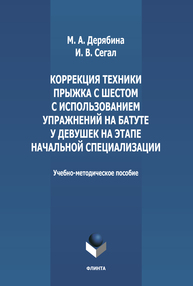 М. А. Дерябина
И. В. Сегал

КОРРЕКЦИЯ ТЕХНИКИ ПРЫЖКА С ШЕСТОМ С ИСПОЛЬЗОВАНИЕМ УПРАЖНЕНИЙ НА БАТУТЕ У ДЕВУШЕК НА ЭТАПЕ НАЧАЛЬНОЙ СПЕЦИАЛИЗАЦИИ

Учебно-методическое пособие

ФЛИНТА